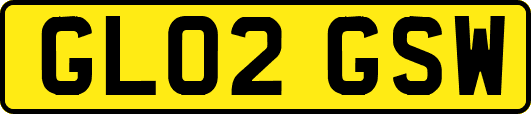 GL02 GSW